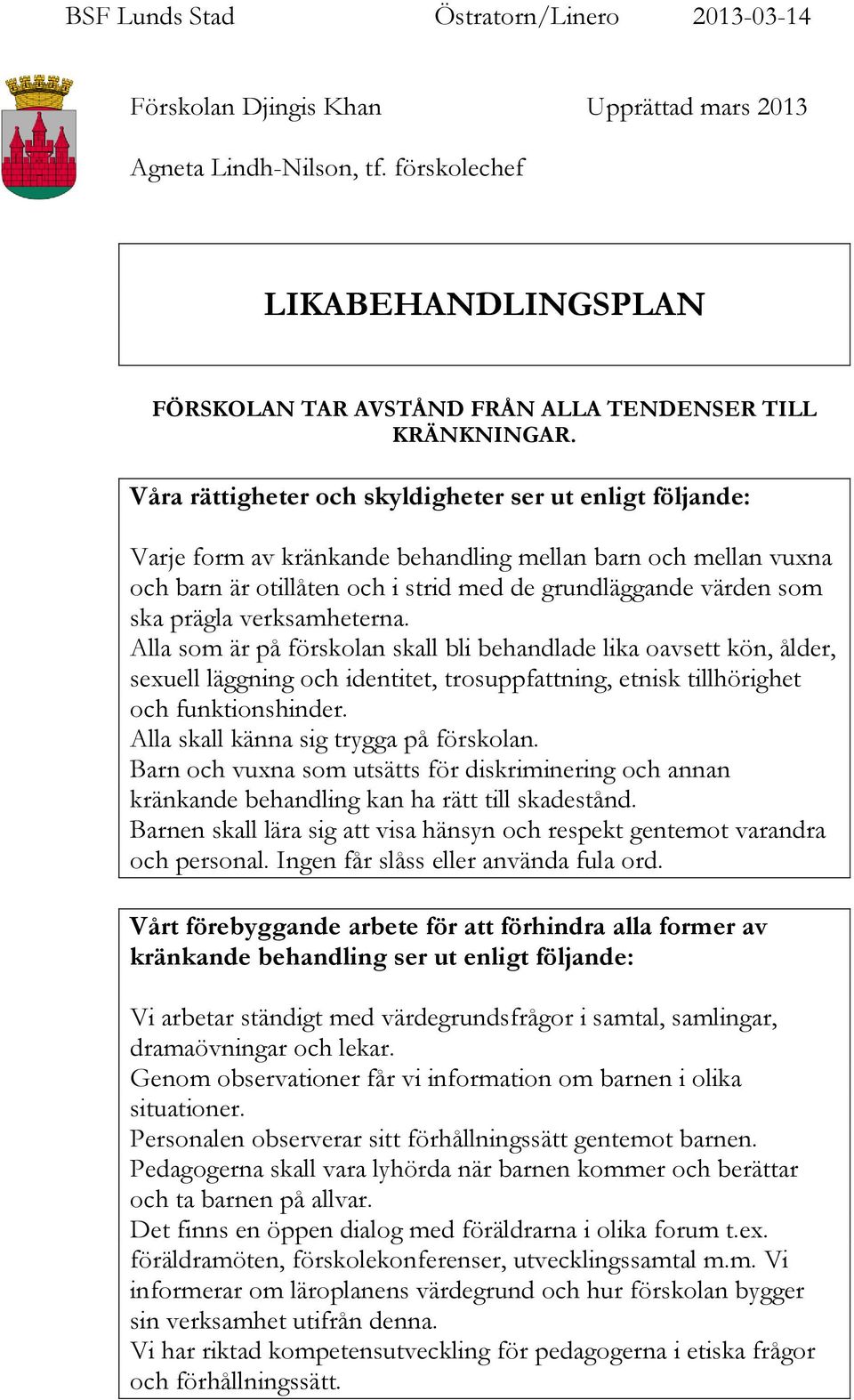 BSF Lunds Stad Östratorn/Linero 2013-03-14

Förskolan Djingis Khan Upprättad mars 2013

Agneta Lindh-Nilson, tf. förskolechef

LIKABEHANDLINGSPLAN

FÖRSKOLAN TAR AVSTÅND FRÅN ALLA TENDENSER TILL KRÄNKNINGAR.

Våra rättigheter och skyldigheter ser ut enligt följande:

Varje form av kränkande behandling mellan barn och mellan vuxna och barn är otillåten och i strid med de grundläggande värden som ska prägla verksamheterna.
Alla som är på förskolan skall bli behandlade lika oavsett kön, ålder, sexuell läggning och identitet, trosuppfattning, etnisk tillhörighet och funktionshinder.
Alla skall känna sig trygga på förskolan.
Barn och vuxna som utsätts för diskriminering och annan kränkande behandling kan ha rätt till skadestånd.
Barnen skall lära sig att visa hänsyn och respekt gentemot varandra och personal. Ingen får slåss eller använda fula ord.

Vårt förebyggande arbete för att förhindra alla former av kränkande behandling ser ut enligt följande:

Vi arbetar ständigt med värdegrundsfrågor i samtal, samlingar, dramaövningar och lekar.
Genom observationer får vi information om barnen i olika situationer.
Personalen observerar sitt förhållningssätt gentemot barnen.
Pedagogerna skall vara lyhörda när barnen kommer och berättar och ta barnen på allvar.
Det finns en öppen dialog med föräldrarna i olika forum t.ex. föräldramöten, förskolekonferenser, utvecklingssamtal m.m. Vi informerar om läroplanens värdegrund och hur förskolan bygger sin verksamhet utifrån denna.
Vi har riktad kompetensutveckling för pedagogerna i etiska frågor och förhållningssätt.